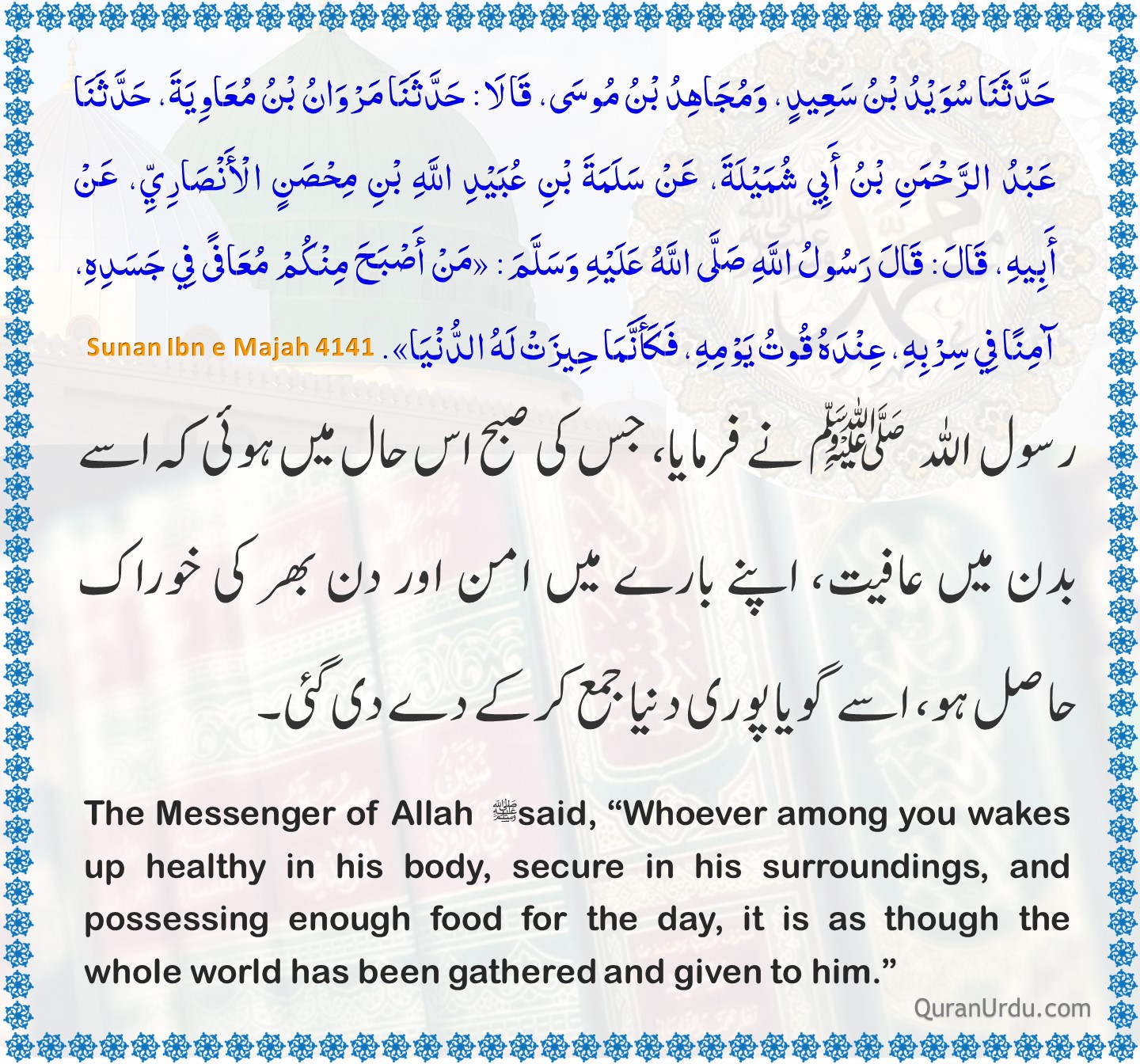 حَدَّثَنَا سُوَيْدُ بْنُ سَعِيدٍ، وَمُجَاهِدُ بْنُ مُوسَى، قَالَا: حَدَّثَنَا مَرْوَانُ بْنُ مُعَاوِيَةَ، حَدَّثَنَا عَبْدُ الرَّحْمَنِ بْنُ أَبِي شُمَيْلَةَ، عَنْ سَلَمَةَ بْنِ عُبَيْدِ اللَّهِ بْنِ مِحْصَنٍ الْأَنْصَارِيِّ، عَنْ أَبِيهِ، قَالَ: قَالَ رَسُولُ اللَّهِ صَلَّى اللَّهُ عَلَيْهِ وَسَلَّمَ: «مَنْ أَصْبَحَ مِنْكُمْ مُعَافًى فِي جَسَدِهِ، آمِنًا فِي سِرْبِهِ، عِنْدَهُ قُوتُ يَوْمِهِ، فَكَأَنَّمَا حِيزَتْ لَهُ الدُّنْيَا». Sunan Ibn e Majah 4141

رسول اللہ ﷺ نے فرمایا، جس کی صبح اس حال میں ہوئی کہ اسے بدن میں عافیت، اپنے بارے میں امن اور دن بھر کی خوراک حاصل ہو، اسے گویا پوری دنیا جمع کر کے دے دی گئی۔

The Messenger of Allah ﷺ said, "Whoever among you wakes up healthy in his body, secure in his surroundings, and possessing enough food for the day, it is as though the whole world has been gathered and given to him."

QuranUrdu.com